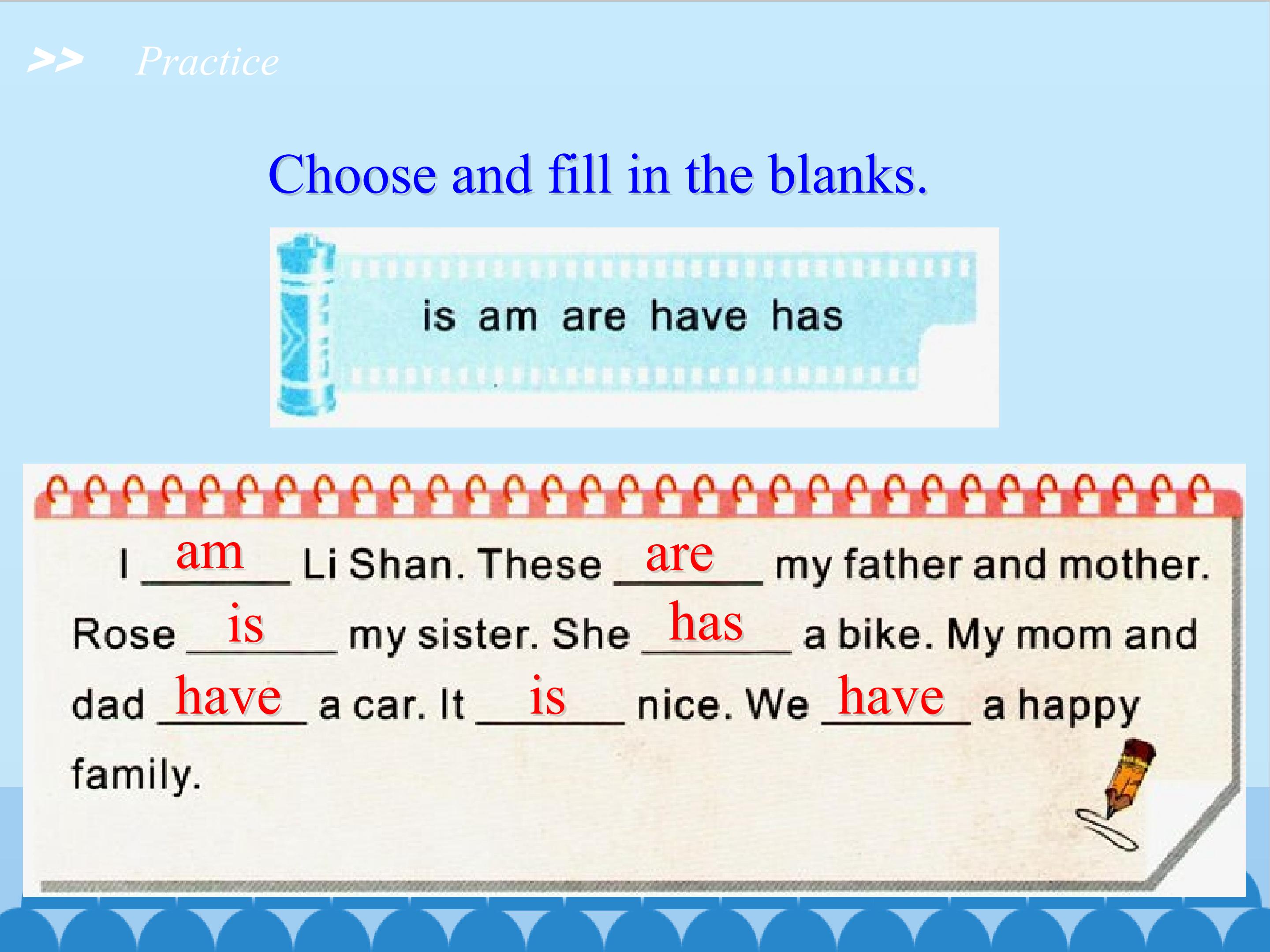 >> Practice

Choose and fill in the blanks.

is am are have has

I am Li Shan. These are my father and mother. Rose is my sister. She has a bike. My mom and dad have a car. It is nice. We have a happy family.